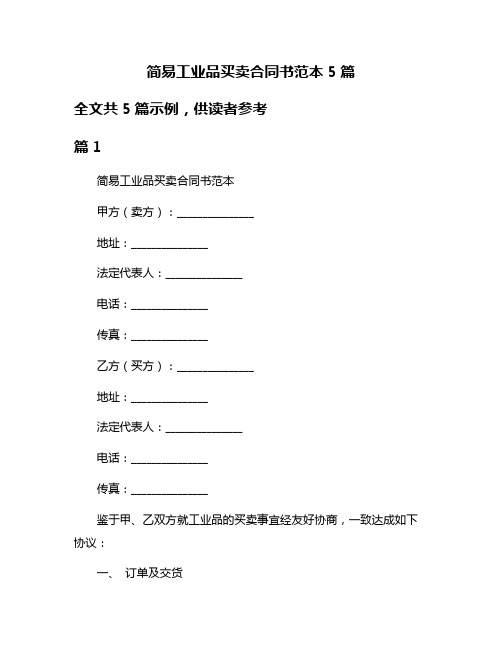 简易工业品买卖合同书范本 5 篇

全文共 5 篇示例，供读者参考

篇 1

简易工业品买卖合同书范本

甲方（卖方）：______________

地址：______________

法定代表人：______________

电话：______________

传真：______________

乙方（买方）：______________

地址：______________

法定代表人：______________

电话：______________

传真：______________

鉴于甲、乙双方就工业品的买卖事宜经友好协商，一致达成如下协议：

一、 订单及交货